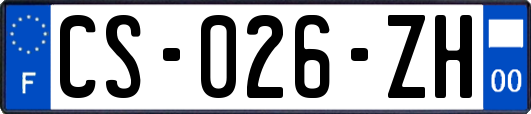 F

CS-026-ZH

00